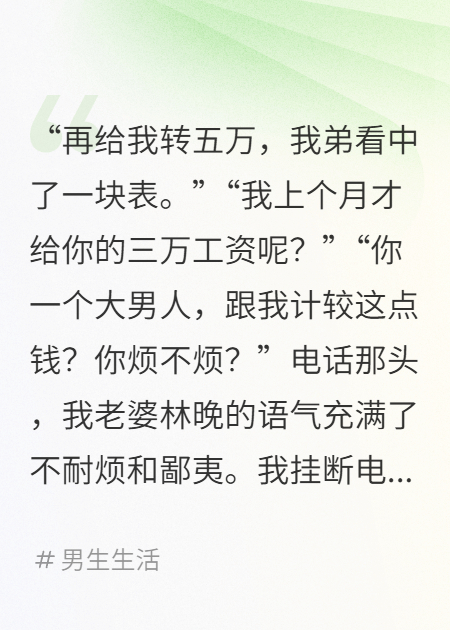 “再给我转五万，我弟看中了一块表。”“我上个月才给你的三万工资呢？”“你一个大男人，跟我计较这点钱？你烦不烦？”电话那头，我老婆林晚的语气充满了不耐烦和鄙夷。我挂断电...

# 男生生活